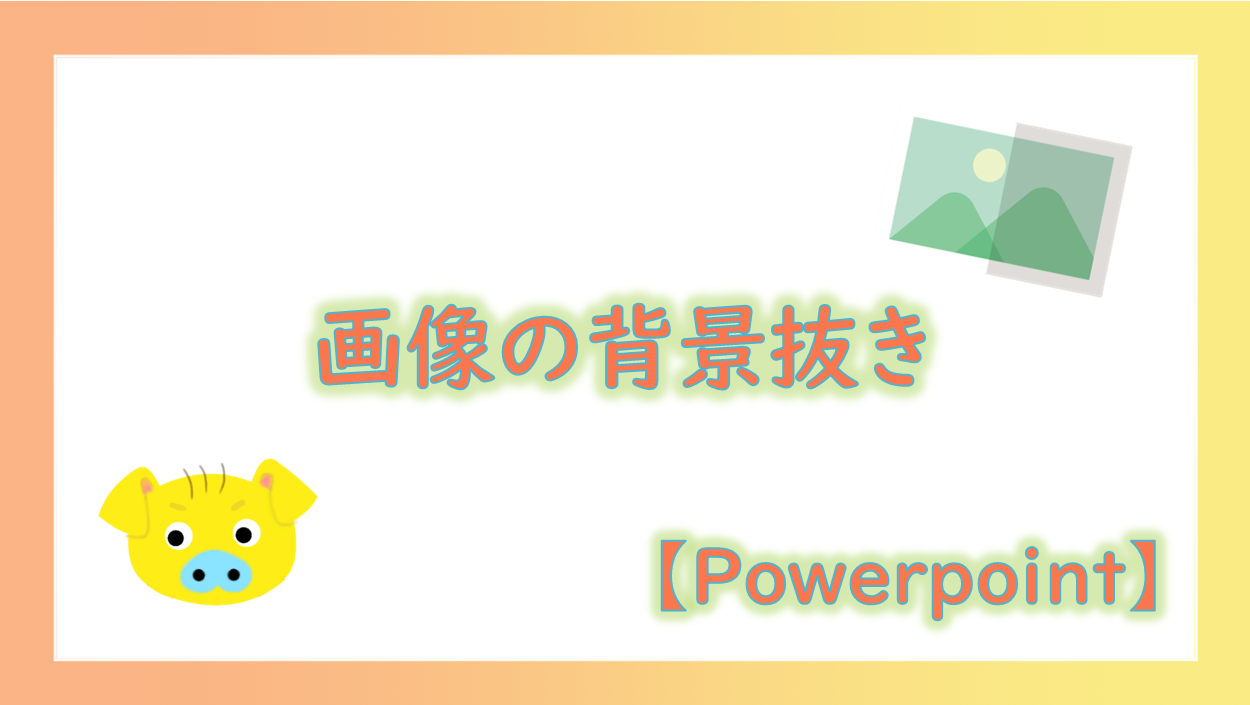 画像の背景抜き

【Powerpoint】